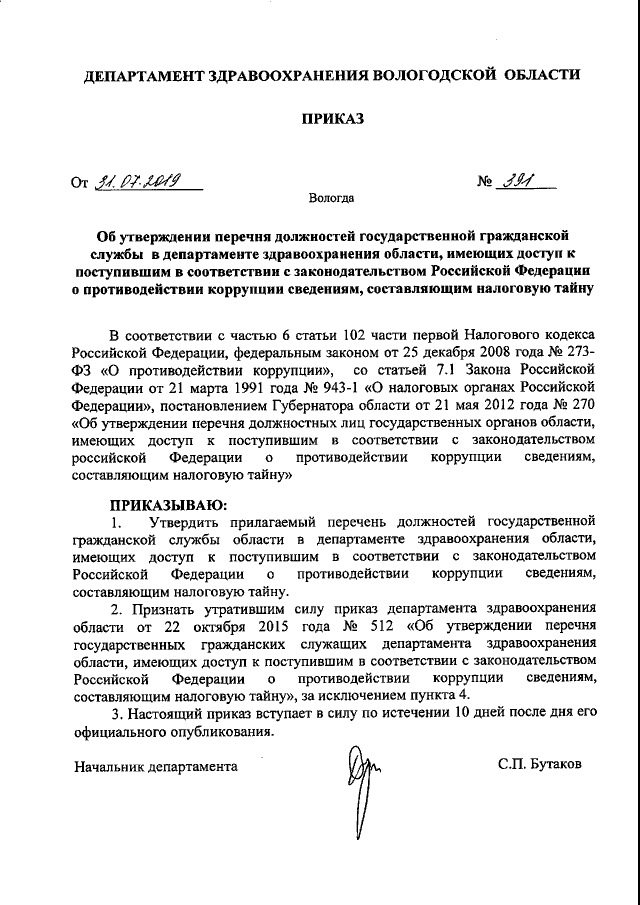 ДЕПАРТАМЕНТ ЗДРАВООХРАНЕНИЯ ВОЛОГОДСКОЙ ОБЛАСТИ

ПРИКАЗ

От 31.07.2019 № 391

Вологда

Об утверждении перечня должностей государственной гражданской службы в департаменте здравоохранения области, имеющих доступ к поступившим в соответствии с законодательством Российской Федерации о противодействии коррупции сведениям, составляющим налоговую тайну

В соответствии с частью 6 статьи 102 части первой Налогового кодекса Российской Федерации, федеральным законом от 25 декабря 2008 года № 273-ФЗ «О противодействии коррупции», со статьей 7.1 Закона Российской Федерации от 21 марта 1991 года № 943-1 «О налоговых органах Российской Федерации», постановлением Губернатора области от 21 мая 2012 года № 270 «Об утверждении перечня должностных лиц государственных органов области, имеющих доступ к поступившим в соответствии с законодательством российской Федерации о противодействии коррупции сведениям, составляющим налоговую тайну»

ПРИКАЗЫВАЮ:

1. Утвердить прилагаемый перечень должностей государственной гражданской службы области в департаменте здравоохранения области, имеющих доступ к поступившим в соответствии с законодательством Российской Федерации о противодействии коррупции сведениям, составляющим налоговую тайну.

2. Признать утратившим силу приказ департамента здравоохранения области от 22 октября 2015 года № 512 «Об утверждении перечня государственных гражданских служащих департамента здравоохранения области, имеющих доступ к поступившим в соответствии с законодательством Российской Федерации о противодействии коррупции сведениям, составляющим налоговую тайну», за исключением пункта 4.

3. Настоящий приказ вступает в силу по истечении 10 дней после дня его официального опубликования.

Начальник департамента С.П. Бутаков